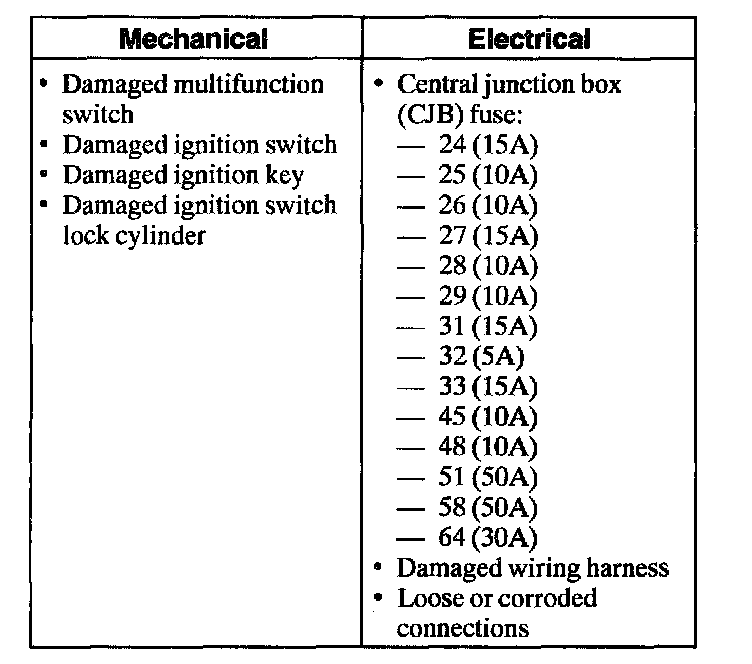 | Mechanical | Electrical |
|---|---|
| • Damaged multifunction switch<br>• Damaged ignition switch<br>• Damaged ignition key<br>• Damaged ignition switch lock cylinder | • Central junction box (CJB) fuse:<br>— 24 (15A)<br>— 25 (10A)<br>— 26 (10A)<br>— 27 (15A)<br>— 28 (10A)<br>— 29 (10A)<br>— 31 (15A)<br>— 32 (5A)<br>— 33 (15A)<br>— 45 (10A)<br>— 48 (10A)<br>— 51 (50A)<br>— 58 (50A)<br>— 64 (30A)<br>• Damaged wiring harness<br>• Loose or corroded connections |